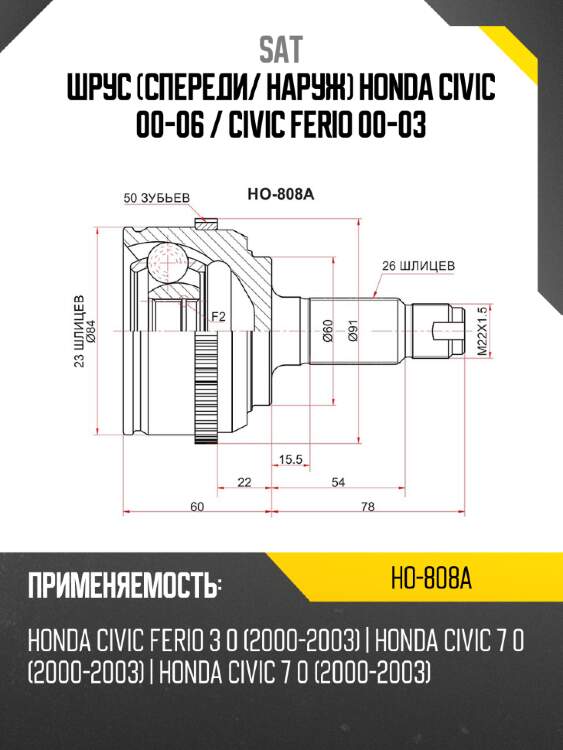 SAT

ШРУС (СПЕРЕДИ/ НАРУЖ) HONDA CIVIC 00-06 / CIVIC FERIO 00-03

50 ЗУБЬЕВ

HO-808A

26 ШЛИЦЕВ

23 ШЛИЦЕВ

Ø84

F2

Ø60

Ø91

M22X1.5

15.5

22

54

60

78

ПРИМЕНЯЕМОСТЬ:

HO-808A

HONDA CIVIC FERIO 3 0 (2000-2003) | HONDA CIVIC 7 0 (2000-2003) | HONDA CIVIC 7 0 (2000-2003)